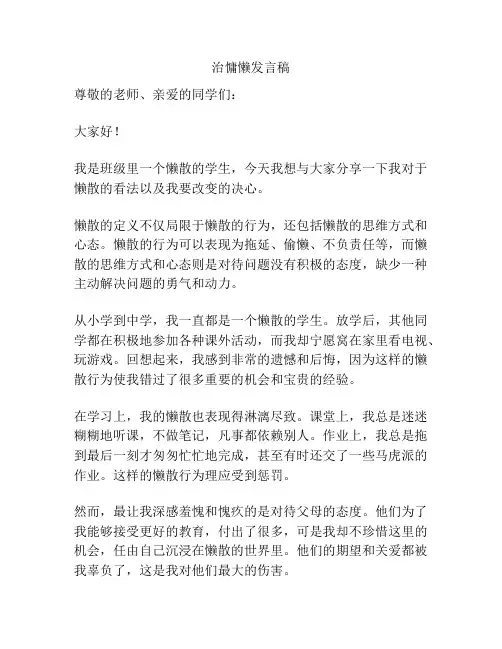 治慵懒发言稿

尊敬的老师、亲爱的同学们：

大家好！

我是班级里一个懒散的学生，今天我想与大家分享一下我对于懒散的看法以及我要改变的决心。

懒散的定义不仅局限于懒散的行为，还包括懒散的思维方式和心态。懒散的行为可以表现为拖延、偷懒、不负责任等，而懒散的思维方式和心态则是对待问题没有积极的态度，缺少一种主动解决问题的勇气和动力。

从小学到中学，我一直都是一个懒散的学生。放学后，其他同学都在积极地参加各种课外活动，而我却宁愿窝在家里看电视、玩游戏。回想起来，我感到非常的遗憾和后悔，因为这样的懒散行为使我错过了很多重要的机会和宝贵的经验。

在学习上，我的懒散也表现得淋漓尽致。课堂上，我总是迷迷糊糊地听课，不做笔记，凡事都依赖别人。作业上，我总是拖到最后一刻才匆匆忙忙地完成，甚至有时还交了一些马虎派的作业。这样的懒散行为理应受到惩罚。

然而，最让我深感羞愧和愧疚的是对待父母的态度。他们为了我能够接受更好的教育，付出了很多，可是我却不珍惜这里的机会，任由自己沉浸在懒散的世界里。他们的期望和关爱都被我辜负了，这是我对他们最大的伤害。